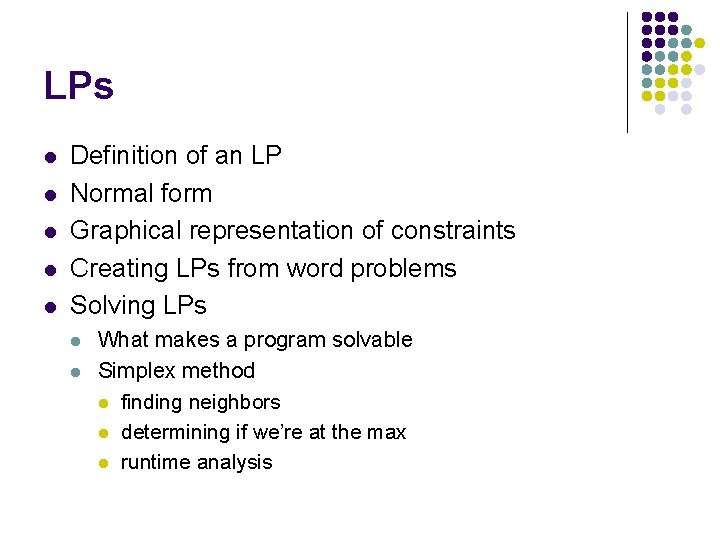 LPs

• Definition of an LP
• Normal form
• Graphical representation of constraints
• Creating LPs from word problems
• Solving LPs
• What makes a program solvable
• Simplex method
• finding neighbors
• determining if we're at the max
• runtime analysis